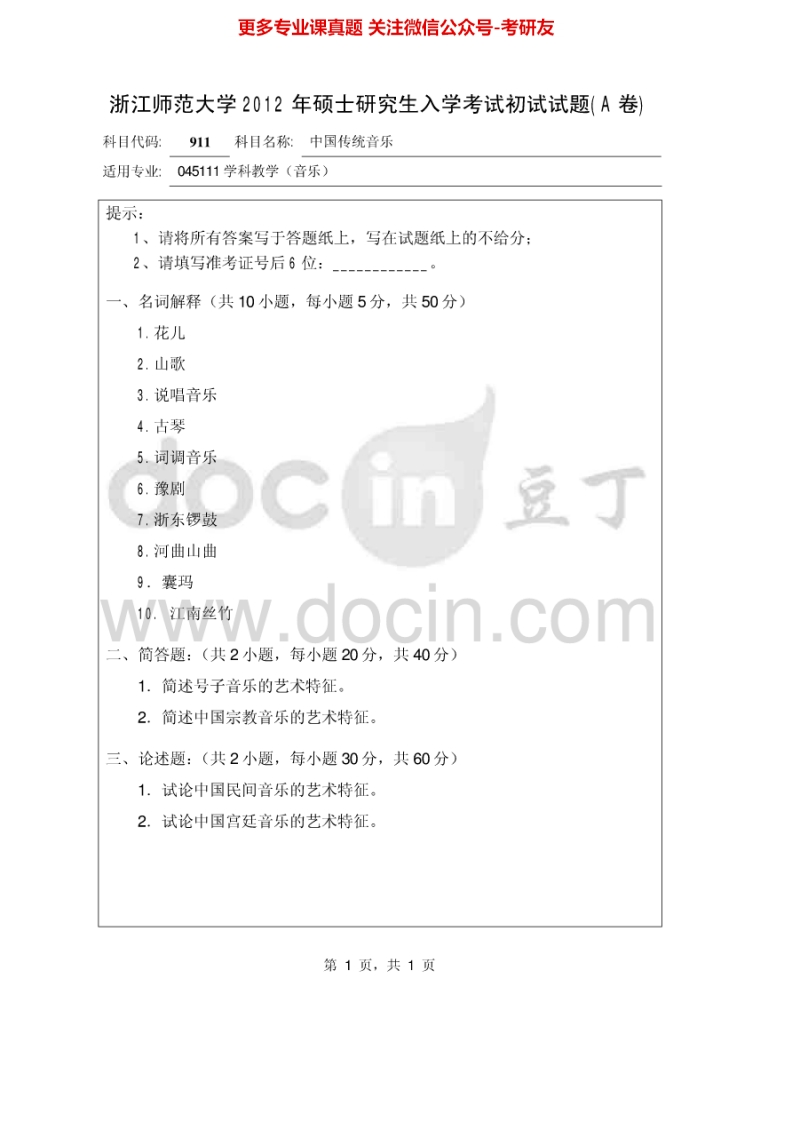 更多专业课真题 关注微信公众号-考研友

浙江师范大学2012年硕士研究生入学考试初试试题(A卷)

科目代码: 911 科目名称: 中国传统音乐

适用专业: 045111学科教学（音乐）

提示：

1、请将所有答案写于答题纸上，写在试题纸上的不给分；

2、请填写准考证号后6位：____。

一、名词解释（共10小题，每小题5分，共50分）

1.花儿

2.山歌

3.说唱音乐

4.古琴

5.词调音乐

6.豫剧

7.浙东锣鼓

8.河曲山曲

9.囊玛

10.江南丝竹

二、简答题：（共2小题，每小题20分，共40分）

1.简述号子音乐的艺术特征。

2.简述中国宗教音乐的艺术特征。

三、论述题：（共2小题，每小题30分，共60分）

1.试论中国民间音乐的艺术特征。

2.试论中国宫廷音乐的艺术特征。

第1页，共1页

docin 豆丁
www.docin.com